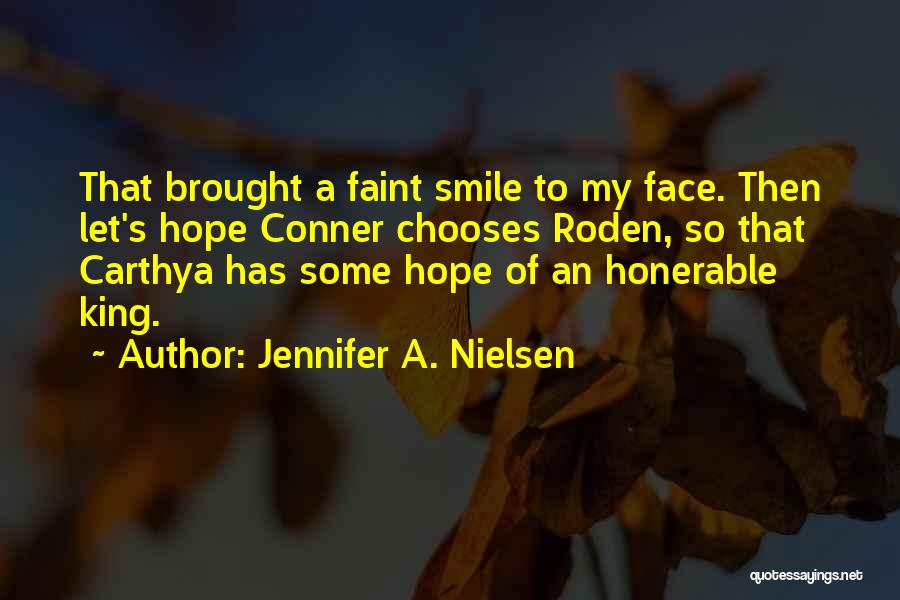 That brought a faint smile to my face. Then let's hope Conner chooses Roden, so that Carthya has some hope of an honerable king.
~ Author: Jennifer A. Nielsen

quotessayings.net